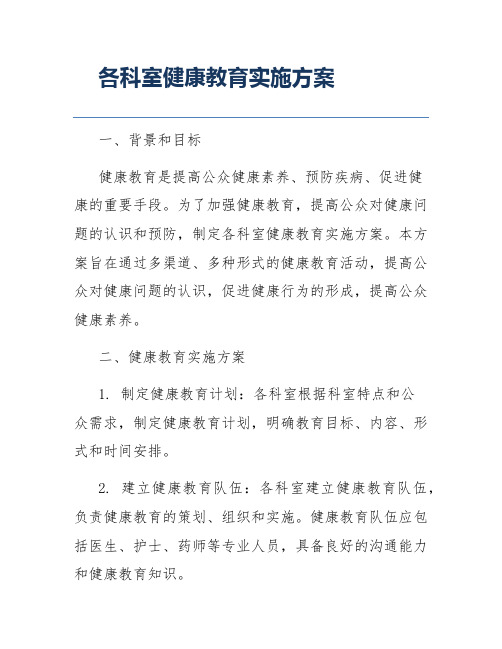 各科室健康教育实施方案

一、背景和目标

健康教育是提高公众健康素养、预防疾病、促进健康的重要手段。为了加强健康教育，提高公众对健康问题的认识和预防，制定各科室健康教育实施方案。本方案旨在通过多渠道、多种形式的健康教育活动，提高公众对健康问题的认识，促进健康行为的形成，提高公众健康素养。

二、健康教育实施方案

1. 制定健康教育计划：各科室根据科室特点和公众需求，制定健康教育计划，明确教育目标、内容、形式和时间安排。

2. 建立健康教育队伍：各科室建立健康教育队伍，负责健康教育的策划、组织和实施。健康教育队伍应包括医生、护士、药师等专业人员，具备良好的沟通能力和健康教育知识。